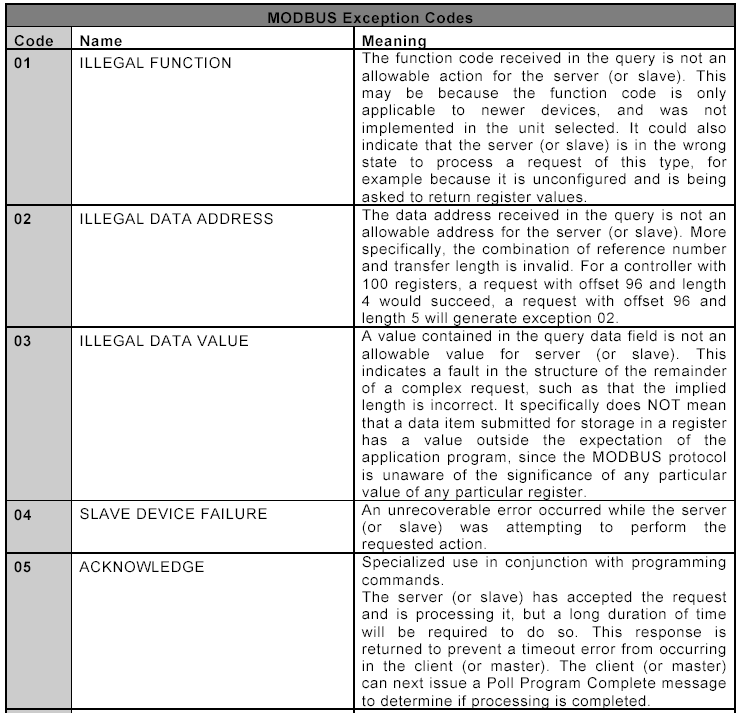 MODBUS Exception Codes

| Code | Name | Meaning |
|---|---|---|
| 01 | ILLEGAL FUNCTION | The function code received in the query is not an allowable action for the server (or slave). This may be because the function code is only applicable to newer devices, and was not implemented in the unit selected. It could also indicate that the server (or slave) is in the wrong state to process a request of this type, for example because it is unconfigured and is being asked to return register values. |
| 02 | ILLEGAL DATA ADDRESS | The data address received in the query is not an allowable address for the server (or slave). More specifically, the combination of reference number and transfer length is invalid. For a controller with 100 registers, a request with offset 96 and length 4 would succeed, a request with offset 96 and length 5 will generate exception 02. |
| 03 | ILLEGAL DATA VALUE | A value contained in the query data field is not an allowable value for server (or slave). This indicates a fault in the structure of the remainder of a complex request, such as that the implied length is incorrect. It specifically does NOT mean that a data item submitted for storage in a register has a value outside the expectation of the application program, since the MODBUS protocol is unaware of the significance of any particular value of any particular register. |
| 04 | SLAVE DEVICE FAILURE | An unrecoverable error occurred while the server (or slave) was attempting to perform the requested action. |
| 05 | ACKNOWLEDGE | Specialized use in conjunction with programming commands. The server (or slave) has accepted the request and is processing it, but a long duration of time will be required to do so. This response is returned to prevent a timeout error from occurring in the client (or master). The client (or master) can next issue a Poll Program Complete message to determine if processing is completed. |